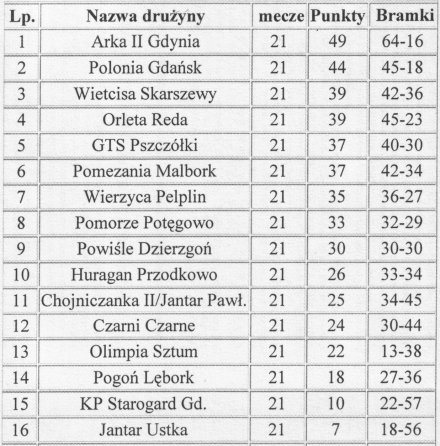 | Lp. | Nazwa drużyny | mecze | Punkty | Bramki |
|---|---|---|---|---|
| 1 | Arka II Gdynia | 21 | 49 | 64-16 |
| 2 | Polonia Gdańsk | 21 | 44 | 45-18 |
| 3 | Wietcisa Skarszewy | 21 | 39 | 42-36 |
| 4 | Orleta Reda | 21 | 39 | 45-23 |
| 5 | GTS Pszczółki | 21 | 37 | 40-30 |
| 6 | Pomezania Malbork | 21 | 37 | 42-34 |
| 7 | Wierzyca Pelplin | 21 | 35 | 36-27 |
| 8 | Pomorze Potęgowo | 21 | 33 | 32-29 |
| 9 | Powiśle Dzierzgoń | 21 | 30 | 30-30 |
| 10 | Huragan Przodkowo | 21 | 26 | 33-34 |
| 11 | Chojniczanka II/Jantar Pawł. | 21 | 25 | 34-45 |
| 12 | Czarni Czarne | 21 | 24 | 30-44 |
| 13 | Olimpia Sztum | 21 | 22 | 13-38 |
| 14 | Pogoń Lębork | 21 | 18 | 27-36 |
| 15 | KP Starogard Gd. | 21 | 10 | 22-57 |
| 16 | Jantar Ustka | 21 | 7 | 18-56 |